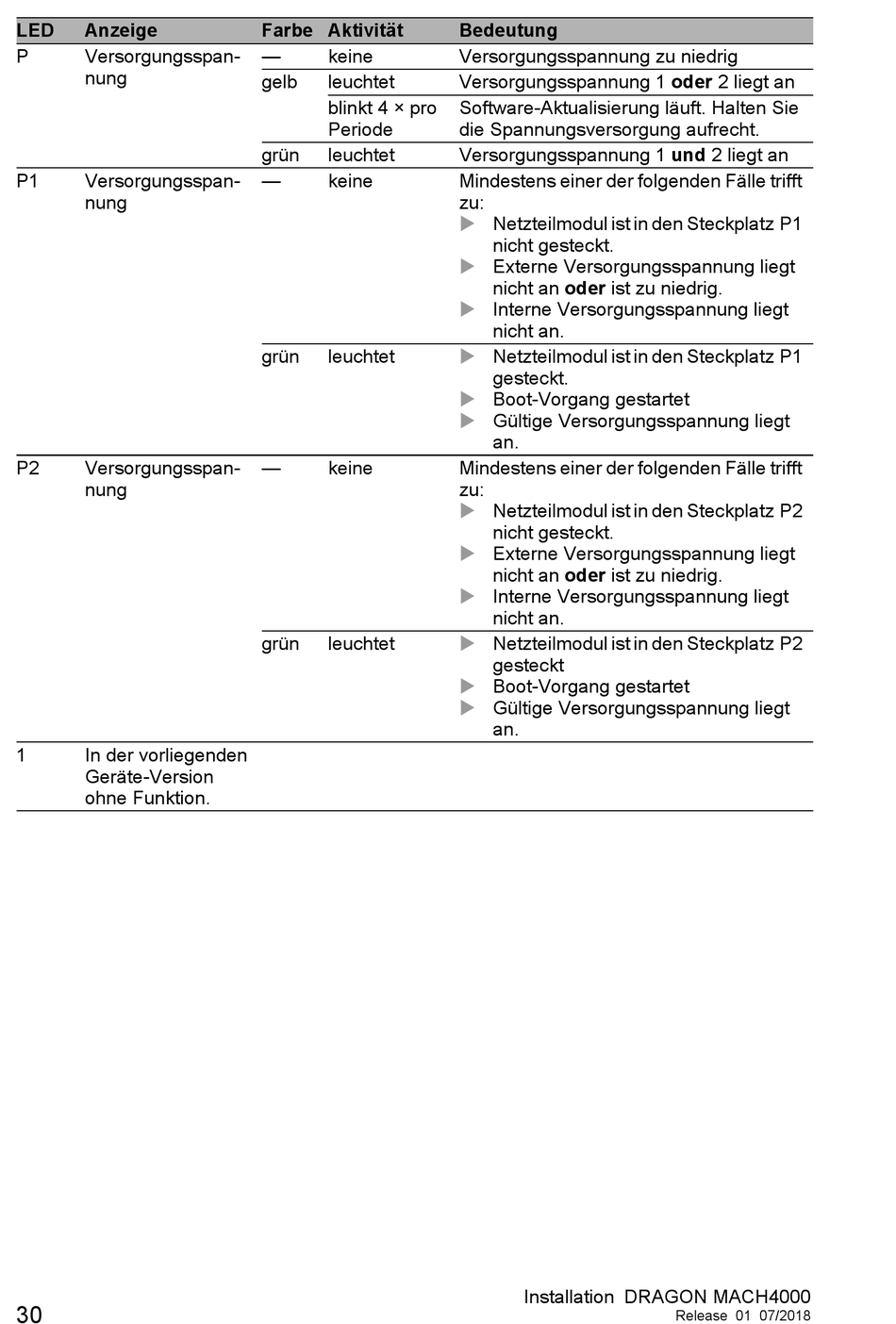 | LED | Anzeige | Farbe | Aktivität | Bedeutung |
|---|---|---|---|---|
| P | Versorgungsspannung | — | keine | Versorgungsspannung zu niedrig |
| | | gelb | leuchtet | Versorgungsspannung 1 **oder** 2 liegt an |
| | | | blinkt 4 × pro Periode | Software-Aktualisierung läuft. Halten Sie die Spannungsversorgung aufrecht. |
| | | grün | leuchtet | Versorgungsspannung 1 **und** 2 liegt an |
| P1 | Versorgungsspannung | — | keine | Mindestens einer der folgenden Fälle trifft zu: ▶ Netzteilmodul ist in den Steckplatz P1 nicht gesteckt. ▶ Externe Versorgungsspannung liegt nicht an **oder** ist zu niedrig. ▶ Interne Versorgungsspannung liegt nicht an. |
| | | grün | leuchtet | ▶ Netzteilmodul ist in den Steckplatz P1 gesteckt. ▶ Boot-Vorgang gestartet ▶ Gültige Versorgungsspannung liegt an. |
| P2 | Versorgungsspannung | — | keine | Mindestens einer der folgenden Fälle trifft zu: ▶ Netzteilmodul ist in den Steckplatz P2 nicht gesteckt. ▶ Externe Versorgungsspannung liegt nicht an **oder** ist zu niedrig. ▶ Interne Versorgungsspannung liegt nicht an. |
| | | grün | leuchtet | ▶ Netzteilmodul ist in den Steckplatz P2 gesteckt ▶ Boot-Vorgang gestartet ▶ Gültige Versorgungsspannung liegt an. |
| 1 | In der vorliegenden Geräte-Version ohne Funktion. | | | |

30

Installation DRAGON MACH4000
Release 01 07/2018